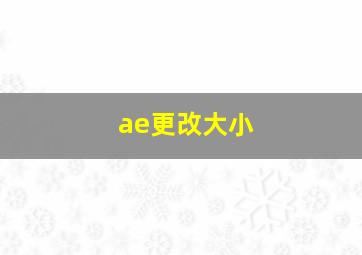 ae更改大小